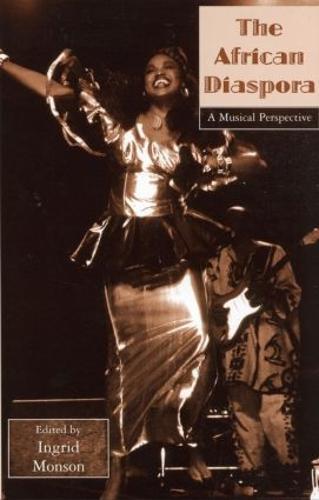 The African Diaspora

A Musical Perspective

Edited by
Ingrid
Monson